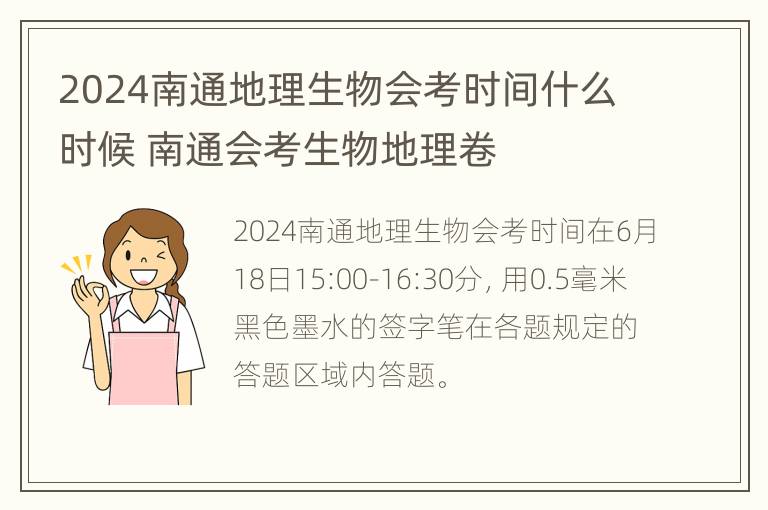 2024南通地理生物会考时间什么时候 南通会考生物地理卷

2024南通地理生物会考时间在6月18日15:00-16:30分，用0.5毫米黑色墨水的签字笔在各题规定的答题区域内答题。